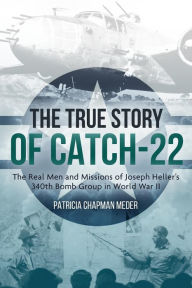 THE TRUE STORY
OF CATCH-22

The Real Men and Missions of Joseph Heller's 340th Bomb Group in World War II

PATRICIA CHAPMAN MEDER